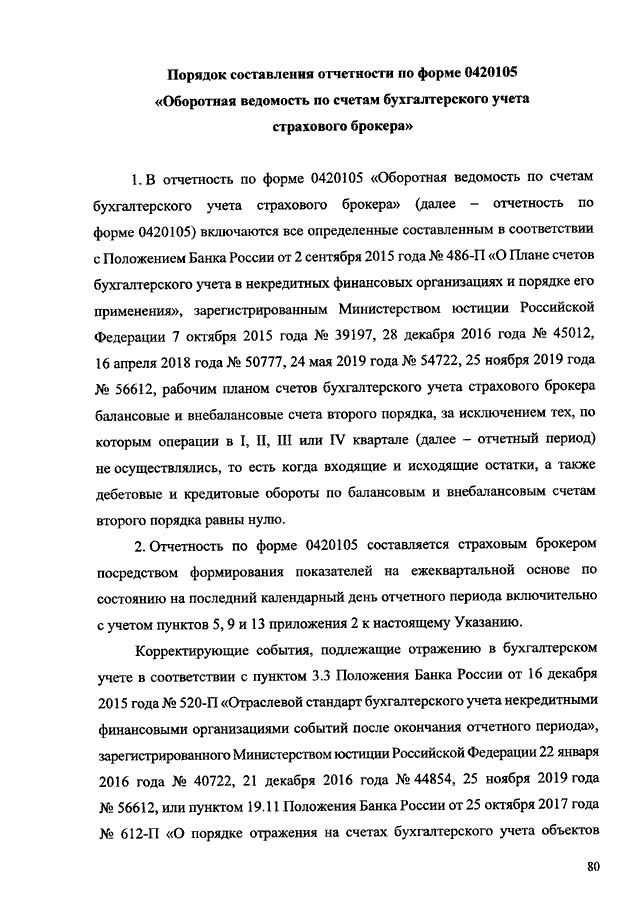 Порядок составления отчетности по форме 0420105 «Оборотная ведомость по счетам бухгалтерского учета страхового брокера»

1. В отчетность по форме 0420105 «Оборотная ведомость по счетам бухгалтерского учета страхового брокера» (далее – отчетность по форме 0420105) включаются все определенные составленным в соответствии с Положением Банка России от 2 сентября 2015 года № 486-П «О Плане счетов бухгалтерского учета в некредитных финансовых организациях и порядке его применения», зарегистрированным Министерством юстиции Российской Федерации 7 октября 2015 года № 39197, 28 декабря 2016 года № 45012, 16 апреля 2018 года № 50777, 24 мая 2019 года № 54722, 25 ноября 2019 года № 56612, рабочим планом счетов бухгалтерского учета страхового брокера балансовые и внебалансовые счета второго порядка, за исключением тех, по которым операции в I, II, III или IV квартале (далее – отчетный период) не осуществлялись, то есть когда входящие и исходящие остатки, а также дебетовые и кредитовые обороты по балансовым и внебалансовым счетам второго порядка равны нулю.

2. Отчетность по форме 0420105 составляется страховым брокером посредством формирования показателей на ежеквартальной основе по состоянию на последний календарный день отчетного периода включительно с учетом пунктов 5, 9 и 13 приложения 2 к настоящему Указанию.

Корректирующие события, подлежащие отражению в бухгалтерском учете в соответствии с пунктом 3.3 Положения Банка России от 16 декабря 2015 года № 520-П «Отраслевой стандарт бухгалтерского учета некредитными финансовыми организациями событий после окончания отчетного периода», зарегистрированного Министерством юстиции Российской Федерации 22 января 2016 года № 40722, 21 декабря 2016 года № 44854, 25 ноября 2019 года № 56612, или пунктом 19.11 Положения Банка России от 25 октября 2017 года № 612-П «О порядке отражения на счетах бухгалтерского учета объектов

80